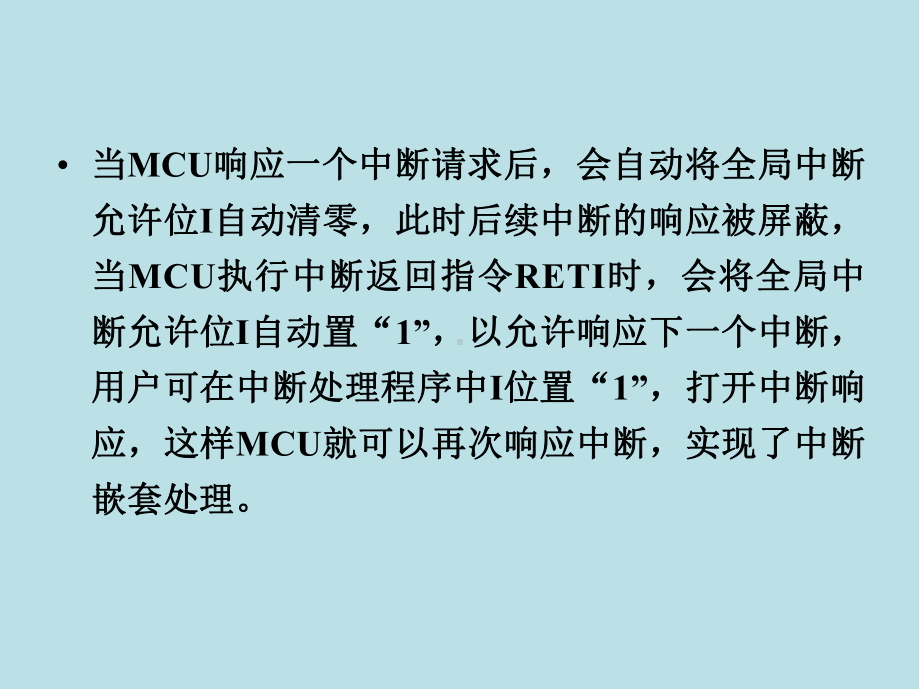 • 当MCU响应一个中断请求后，会自动将全局中断允许位I自动清零，此时后续中断的响应被屏蔽，当MCU执行中断返回指令RETI时，会将全局中断允许位I自动置“1”，以允许响应下一个中断，用户可在中断处理程序中I位置“1”，打开中断响应，这样MCU就可以再次响应中断，实现了中断嵌套处理。